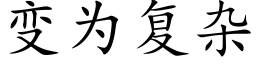 变为复杂